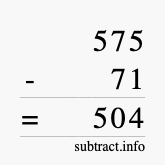 575
- 71
= 504
subtract.info